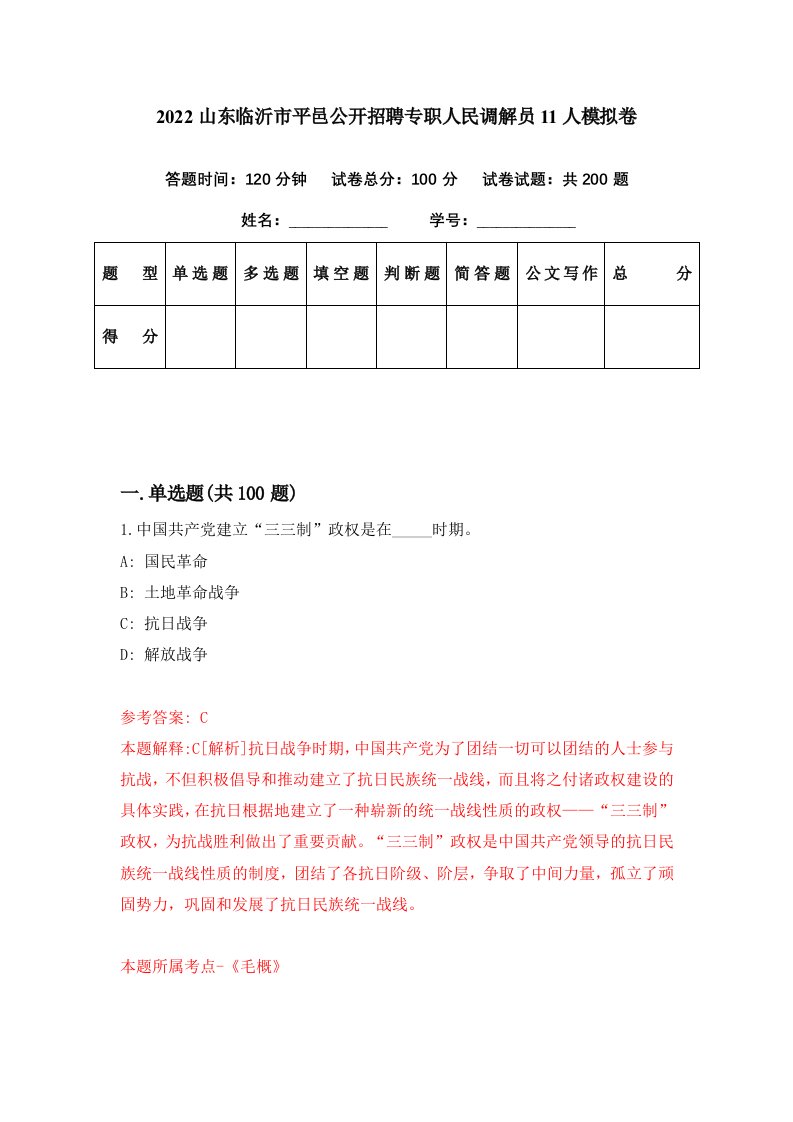 2022 山东临沂市平邑公开招聘专职人民调解员 11 人模拟卷

答题时间：120 分钟　试卷总分：100 分　试卷试题：共 200 题

姓名：____________　学号：____________

| 题　型 | 单选题 | 多选题 | 填空题 | 判断题 | 简答题 | 公文写作 | 总　分 |
|---|---|---|---|---|---|---|---|
| 得　分 | | | | | | | |

一.单选题(共 100 题)

1.中国共产党建立“三三制”政权是在_____时期。

A: 国民革命

B: 土地革命战争

C: 抗日战争

D: 解放战争

参考答案: C

本题解释:C[解析]抗日战争时期，中国共产党为了团结一切可以团结的人士参与抗战，不但积极倡导和推动建立了抗日民族统一战线，而且将之付诸政权建设的具体实践，在抗日根据地建立了一种崭新的统一战线性质的政权——“三三制”政权，为抗战胜利做出了重要贡献。“三三制”政权是中国共产党领导的抗日民族统一战线性质的制度，团结了各抗日阶级、阶层，争取了中间力量，孤立了顽固势力，巩固和发展了抗日民族统一战线。

本题所属考点-《毛概》